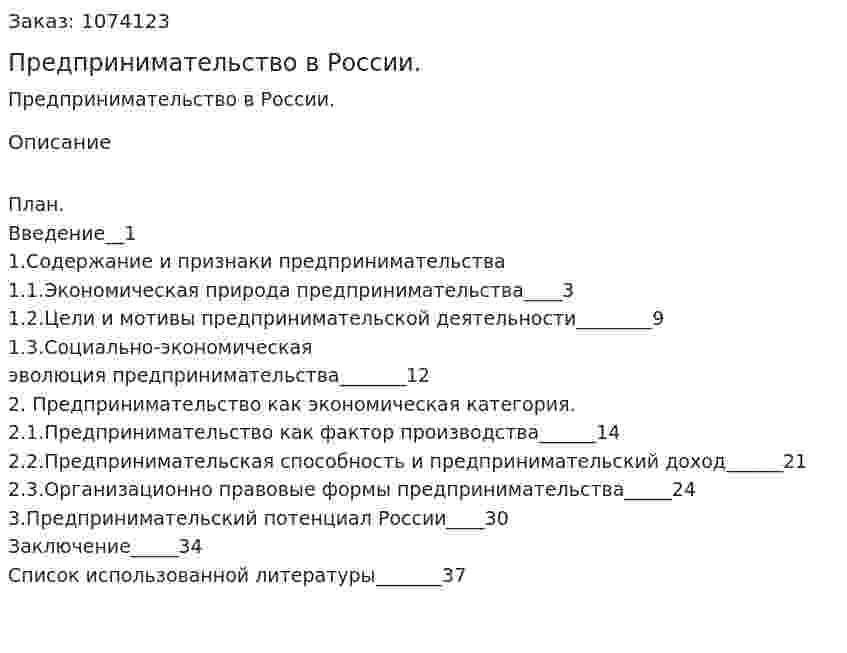 Заказ: 1074123

Предпринимательство в России.

Предпринимательство в России.

Описание

План.
Введение__1
1.Содержание и признаки предпринимательства
1.1.Экономическая природа предпринимательства____3
1.2.Цели и мотивы предпринимательской деятельности________9
1.3.Социально-экономическая эволюция предпринимательства_______12
2. Предпринимательство как экономическая категория.
2.1.Предпринимательство как фактор производства______14
2.2.Предпринимательская способность и предпринимательский доход______21
2.3.Организационно правовые формы предпринимательства_____24
3.Предпринимательский потенциал России____30
Заключение_____34
Список использованной литературы_______37